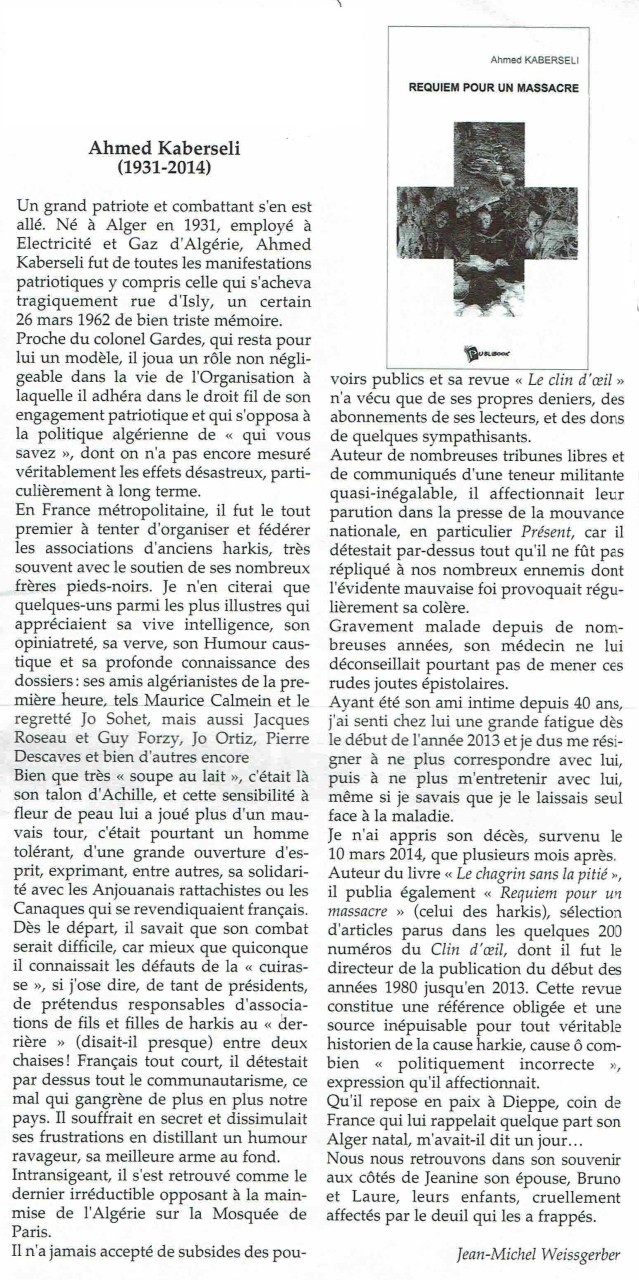 Ahmed KABERSELI

REQUIEM POUR UN MASSACRE

PUBLIBOOK

Ahmed Kaberseli
(1931-2014)

Un grand patriote et combattant s'en est allé. Né à Alger en 1931, employé à Electricité et Gaz d'Algérie, Ahmed Kaberseli fut de toutes les manifestations patriotiques y compris celle qui s'acheva tragiquement rue d'Isly, un certain 26 mars 1962 de bien triste mémoire.

Proche du colonel Gardes, qui resta pour lui un modèle, il joua un rôle non négligeable dans la vie de l'Organisation à laquelle il adhéra dans le droit fil de son engagement patriotique et qui s'opposa à la politique algérienne de « qui vous savez », dont on n'a pas encore mesuré véritablement les effets désastreux, particulièrement à long terme.

En France métropolitaine, il fut le tout premier à tenter d'organiser et fédérer les associations d'anciens harkis, très souvent avec le soutien de ses nombreux frères pieds-noirs. Je n'en citerai que quelques-uns parmi les plus illustres qui appréciaient sa vive intelligence, son opiniatreté, sa verve, son Humour caustique et sa profonde connaissance des dossiers : ses amis algérianistes de la première heure, tels Maurice Calmein et le regretté Jo Sohet, mais aussi Jacques Roseau et Guy Forzy, Jo Ortiz, Pierre Descaves et bien d'autres encore

Bien que très « soupe au lait », c'était là son talon d'Achille, et cette sensibilité à fleur de peau lui a joué plus d'un mauvais tour, c'était pourtant un homme tolérant, d'une grande ouverture d'esprit, exprimant, entre autres, sa solidarité avec les Anjouanais rattachistes ou les Canaques qui se revendiquaient français.

Dès le départ, il savait que son combat serait difficile, car mieux que quiconque il connaissait les défauts de la « cuirasse », si j'ose dire, de tant de présidents, de prétendus responsables d'associations de fils et filles de harkis au « derrière » (disait-il presque) entre deux chaises ! Français tout court, il détestait par dessus tout le communautarisme, ce mal qui gangrène de plus en plus notre pays. Il souffrait en secret et dissimulait ses frustrations en distillant un humour ravageur, sa meilleure arme au fond.

Intransigeant, il s'est retrouvé comme le dernier irréductible opposant à la mainmise de l'Algérie sur la Mosquée de Paris.

Il n'a jamais accepté de subsides des pouvoirs publics et sa revue « Le clin d'œil » n'a vécu que de ses propres deniers, des abonnements de ses lecteurs, et des dons de quelques sympathisants.

Auteur de nombreuses tribunes libres et de communiqués d'une teneur militante quasi-inégalable, il affectionnait leur parution dans la presse de la mouvance nationale, en particulier Présent, car il détestait par-dessus tout qu'il ne fût pas répliqué à nos nombreux ennemis dont l'évidente mauvaise foi provoquait régulièrement sa colère.

Gravement malade depuis de nombreuses années, son médecin ne lui déconseillait pourtant pas de mener ces rudes joutes épistolaires.

Ayant été son ami intime depuis 40 ans, j'ai senti chez lui une grande fatigue dès le début de l'année 2013 et je dus me résigner à ne plus correspondre avec lui, puis à ne plus m'entretenir avec lui, même si je savais que je le laissais seul face à la maladie.

Je n'ai appris son décès, survenu le 10 mars 2014, que plusieurs mois après.

Auteur du livre « Le chagrin sans la pitié », il publia également « Requiem pour un massacre » (celui des harkis), sélection d'articles parus dans les quelques 200 numéros du Clin d'œil, dont il fut le directeur de la publication du début des années 1980 jusqu'en 2013. Cette revue constitue une référence obligée et une source inépuisable pour tout véritable historien de la cause harkie, cause ô combien « politiquement incorrecte », expression qu'il affectionnait.

Qu'il repose en paix à Dieppe, coin de France qui lui rappelait quelque part son Alger natal, m'avait-il dit un jour…

Nous nous retrouvons dans son souvenir aux côtés de Jeanine son épouse, Bruno et Laure, leurs enfants, cruellement affectés par le deuil qui les a frappés.

Jean-Michel Weissgerber